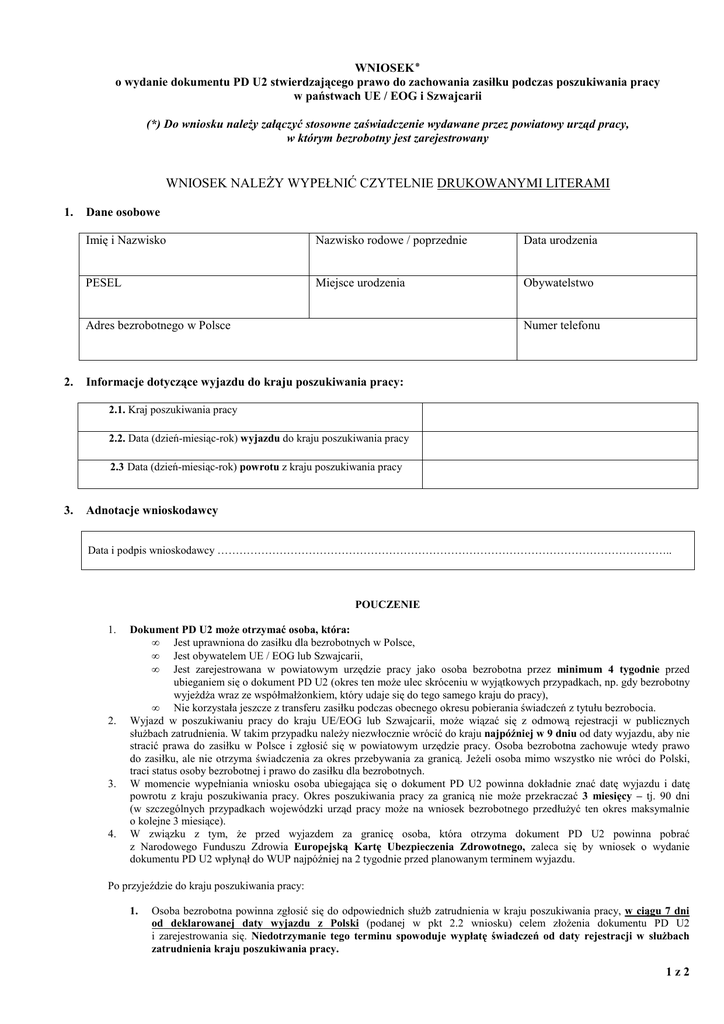 WNIOSEK*
o wydanie dokumentu PD U2 stwierdzającego prawo do zachowania zasiłku podczas poszukiwania pracy w państwach UE / EOG i Szwajcarii

(*) Do wniosku należy załączyć stosowne zaświadczenie wydawane przez powiatowy urząd pracy, w którym bezrobotny jest zarejestrowany

WNIOSEK NALEŻY WYPEŁNIĆ CZYTELNIE DRUKOWANYMI LITERAMI

1. Dane osobowe

| Imię i Nazwisko | Nazwisko rodowe / poprzednie | Data urodzenia |
|---|---|---|
| PESEL | Miejsce urodzenia | Obywatelstwo |
| Adres bezrobotnego w Polsce | | Numer telefonu |

2. Informacje dotyczące wyjazdu do kraju poszukiwania pracy:

| 2.1. Kraj poszukiwania pracy | |
|---|---|
| 2.2. Data (dzień-miesiąc-rok) wyjazdu do kraju poszukiwania pracy | |
| 2.3 Data (dzień-miesiąc-rok) powrotu z kraju poszukiwania pracy | |

3. Adnotacje wnioskodawcy

Data i podpis wnioskodawcy …………………………………………………………………………………………………………..

POUCZENIE

1. Dokument PD U2 może otrzymać osoba, która:
∞ Jest uprawniona do zasiłku dla bezrobotnych w Polsce,
∞ Jest obywatelem UE / EOG lub Szwajcarii,
∞ Jest zarejestrowana w powiatowym urzędzie pracy jako osoba bezrobotna przez minimum 4 tygodnie przed ubieganiem się o dokument PD U2 (okres ten może ulec skróceniu w wyjątkowych przypadkach, np. gdy bezrobotny wyjeżdża wraz ze współmałżonkiem, który udaje się do tego samego kraju do pracy),
∞ Nie korzystała jeszcze z transferu zasiłku podczas obecnego okresu pobierania świadczeń z tytułu bezrobocia.
2. Wyjazd w poszukiwaniu pracy do kraju UE/EOG lub Szwajcarii, może wiązać się z odmową rejestracji w publicznych służbach zatrudnienia. W takim przypadku należy niezwłocznie wrócić do kraju najpóźniej w 9 dniu od daty wyjazdu, aby nie stracić prawa do zasiłku w Polsce i zgłosić się w powiatowym urzędzie pracy. Osoba bezrobotna zachowuje wtedy prawo do zasiłku, ale nie otrzyma świadczenia za okres przebywania za granicą. Jeżeli osoba mimo wszystko nie wróci do Polski, traci status osoby bezrobotnej i prawo do zasiłku dla bezrobotnych.
3. W momencie wypełniania wniosku osoba ubiegająca się o dokument PD U2 powinna dokładnie znać datę wyjazdu i datę powrotu z kraju poszukiwania pracy. Okres poszukiwania pracy za granicą nie może przekraczać 3 miesięcy – tj. 90 dni (w szczególnych przypadkach wojewódzki urząd pracy może na wniosek bezrobotnego przedłużyć ten okres maksymalnie o kolejne 3 miesiące).
4. W związku z tym, że przed wyjazdem za granicę osoba, która otrzyma dokument PD U2 powinna pobrać z Narodowego Funduszu Zdrowia Europejską Kartę Ubezpieczenia Zdrowotnego, zaleca się by wniosek o wydanie dokumentu PD U2 wpłynął do WUP najpóźniej na 2 tygodnie przed planowanym terminem wyjazdu.

Po przyjeździe do kraju poszukiwania pracy:

1. Osoba bezrobotna powinna zgłosić się do odpowiednich służb zatrudnienia w kraju poszukiwania pracy, w ciągu 7 dni od deklarowanej daty wyjazdu z Polski (podanej w pkt 2.2 wniosku) celem złożenia dokumentu PD U2 i zarejestrowania się. Niedotrzymanie tego terminu spowoduje wypłatę świadczeń od daty rejestracji w służbach zatrudnienia kraju poszukiwania pracy.

1 z 2